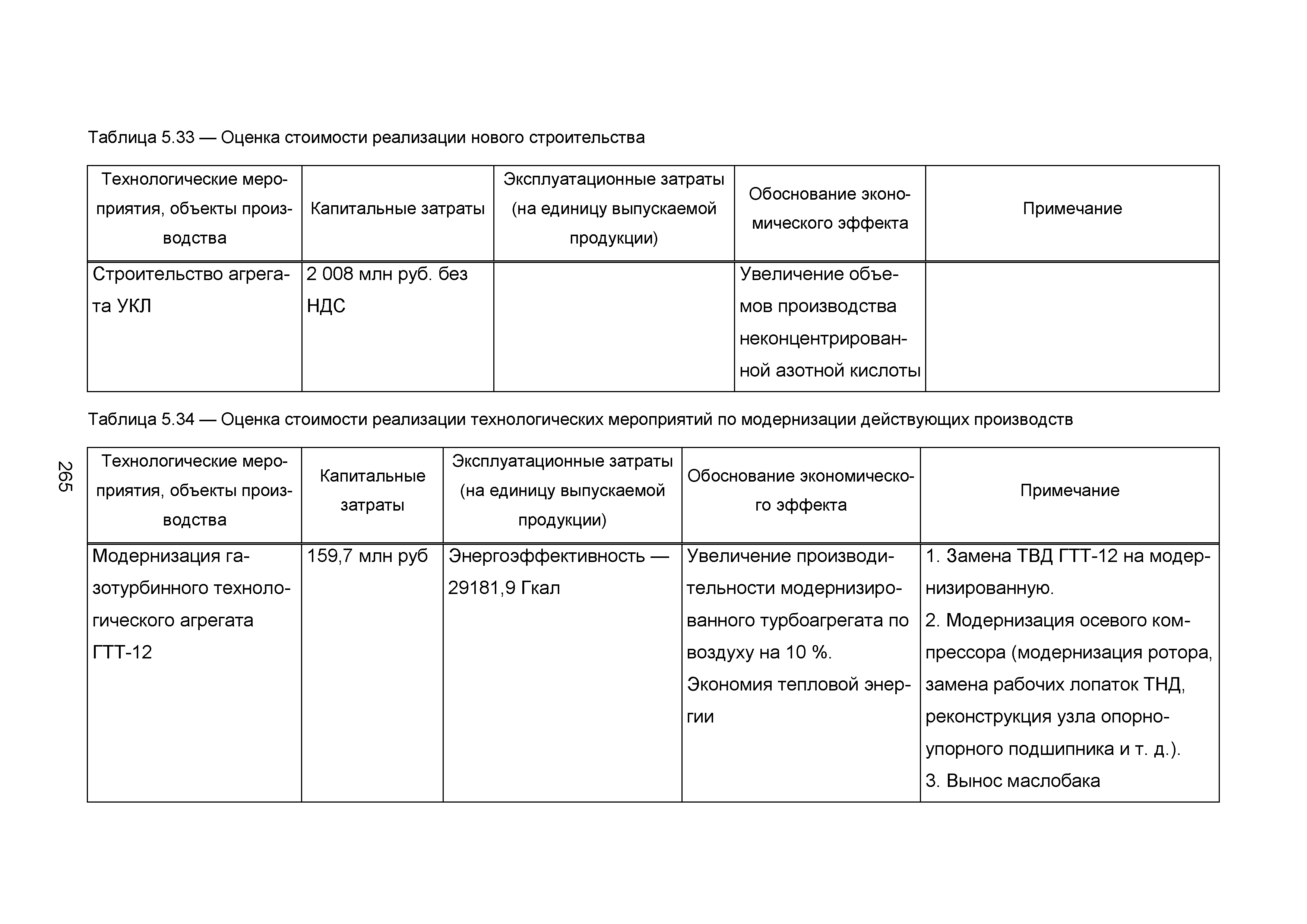 Таблица 5.33 — Оценка стоимости реализации нового строительства

| Технологические мероприятия, объекты производства | Капитальные затраты | Эксплуатационные затраты (на единицу выпускаемой продукции) | Обоснование экономического эффекта | Примечание |
|---|---|---|---|---|
| Строительство агрегата УКЛ | 2 008 млн руб. без НДС | | Увеличение объемов производства неконцентрированной азотной кислоты | |

Таблица 5.34 — Оценка стоимости реализации технологических мероприятий по модернизации действующих производств

| Технологические мероприятия, объекты производства | Капитальные затраты | Эксплуатационные затраты (на единицу выпускаемой продукции) | Обоснование экономического эффекта | Примечание |
|---|---|---|---|---|
| Модернизация газотурбинного технологического агрегата ГТТ-12 | 159,7 млн руб | Энергоэффективность — 29181,9 Гкал | Увеличение производительности модернизированного турбоагрегата по воздуху на 10 %. Экономия тепловой энергии | 1. Замена ТВД ГТТ-12 на модернизированную. 2. Модернизация осевого компрессора (модернизация ротора, замена рабочих лопаток ТНД, реконструкция узла опорно-упорного подшипника и т. д.). 3. Вынос маслобака |

265